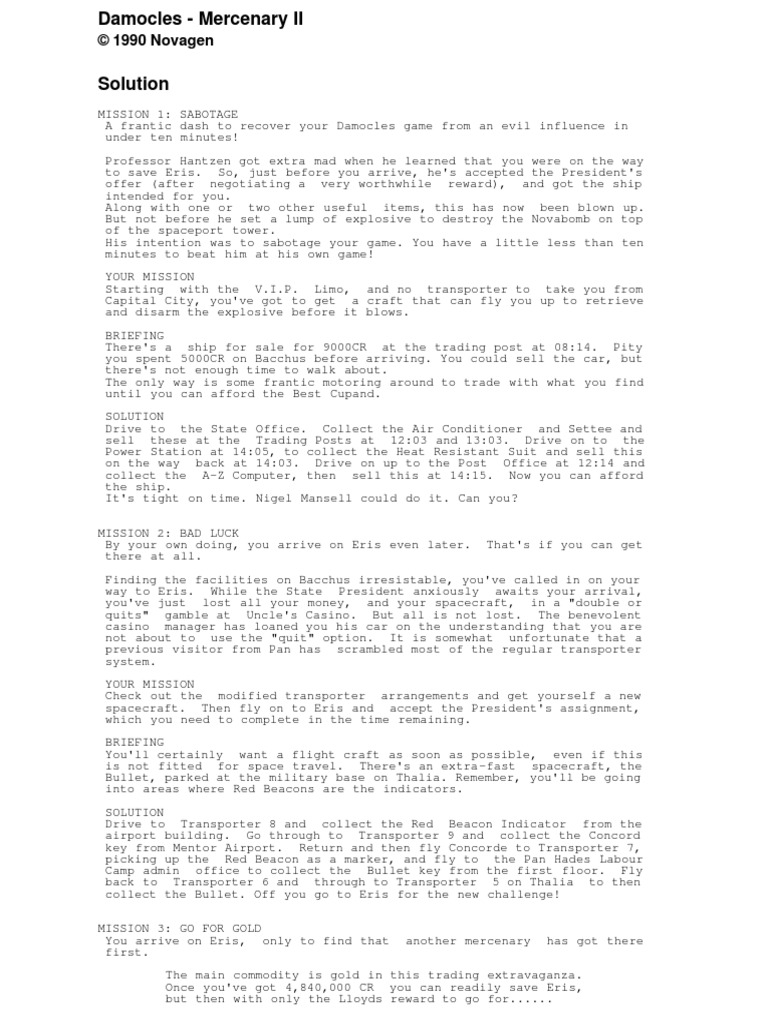 Damocles - Mercenary II
© 1990 Novagen

Solution

MISSION 1: SABOTAGE
A frantic dash to recover your Damocles game from an evil influence in under ten minutes!

Professor Hantzen got extra mad when he learned that you were on the way to save Eris. So, just before you arrive, he's accepted the President's offer (after negotiating a very worthwhile reward), and got the ship intended for you.
Along with one or two other useful items, this has now been blown up. But not before he set a lump of explosive to destroy the Novabomb on top of the spaceport tower.
His intention was to sabotage your game. You have a little less than ten minutes to beat him at his own game!

YOUR MISSION
Starting with the V.I.P. Limo, and no transporter to take you from Capital City, you've got to get a craft that can fly you up to retrieve and disarm the explosive before it blows.

BRIEFING
There's a ship for sale for 9000CR at the trading post at 08:14. Pity you spent 5000CR on Bacchus before arriving. You could sell the car, but there's not enough time to walk about.
The only way is some frantic motoring around to trade with what you find until you can afford the Best Cupand.

SOLUTION
Drive to the State Office. Collect the Air Conditioner and Settee and sell these at the Trading Posts at 12:03 and 13:03. Drive on to the Power Station at 14:05, to collect the Heat Resistant Suit and sell this on the way back at 14:03. Drive on up to the Post Office at 12:14 and collect the A-Z Computer, then sell this at 14:15. Now you can afford the ship.
It's tight on time. Nigel Mansell could do it. Can you?

MISSION 2: BAD LUCK
By your own doing, you arrive on Eris even later. That's if you can get there at all.

Finding the facilities on Bacchus irresistable, you've called in on your way to Eris. While the State President anxiously awaits your arrival, you've just lost all your money, and your spacecraft, in a "double or quits" gamble at Uncle's Casino. But all is not lost. The benevolent casino manager has loaned you his car on the understanding that you are not about to use the "quit" option. It is somewhat unfortunate that a previous visitor from Pan has scrambled most of the regular transporter system.

YOUR MISSION
Check out the modified transporter arrangements and get yourself a new spacecraft. Then fly on to Eris and accept the President's assignment, which you need to complete in the time remaining.

BRIEFING
You'll certainly want a flight craft as soon as possible, even if this is not fitted for space travel. There's an extra-fast spacecraft, the Bullet, parked at the military base on Thalia. Remember, you'll be going into areas where Red Beacons are the indicators.

SOLUTION
Drive to Transporter 8 and collect the Red Beacon Indicator from the airport building. Go through to Transporter 9 and collect the Concord key from Mentor Airport. Return and then fly Concorde to Transporter 7, picking up the Red Beacon as a marker, and fly to the Pan Hades Labour Camp admin office to collect the Bullet key from the first floor. Fly back to Transporter 6 and through to Transporter 5 on Thalia to then collect the Bullet. Off you go to Eris for the new challenge!

MISSION 3: GO FOR GOLD
You arrive on Eris, only to find that another mercenary has got there first.

The main commodity is gold in this trading extravaganza. Once you've got 4,840,000 CR you can readily save Eris, but then with only the Lloyds reward to go for......